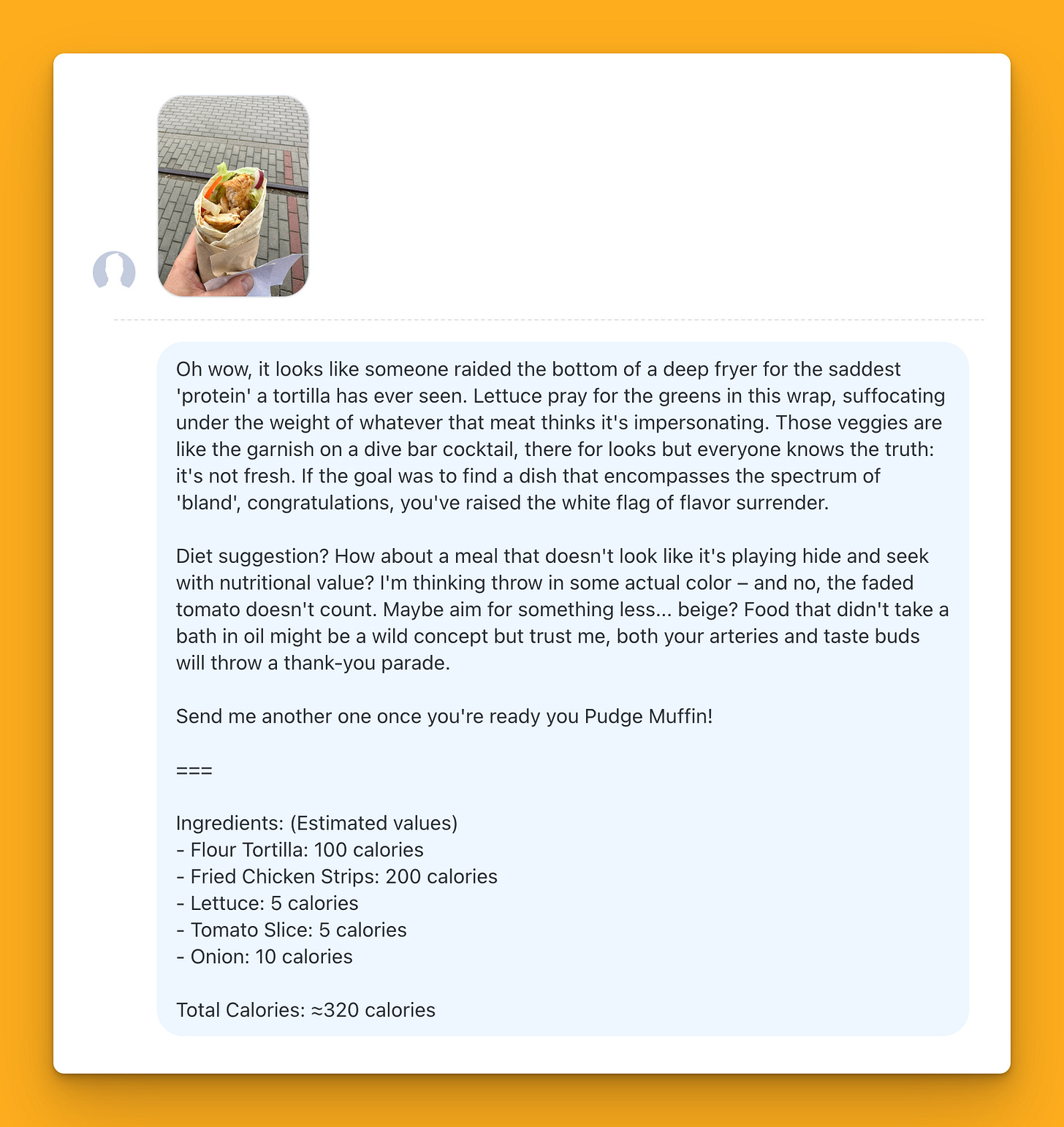 Oh wow, it looks like someone raided the bottom of a deep fryer for the saddest 'protein' a tortilla has ever seen. Lettuce pray for the greens in this wrap, suffocating under the weight of whatever that meat thinks it's impersonating. Those veggies are like the garnish on a dive bar cocktail, there for looks but everyone knows the truth: it's not fresh. If the goal was to find a dish that encompasses the spectrum of 'bland', congratulations, you've raised the white flag of flavor surrender.

Diet suggestion? How about a meal that doesn't look like it's playing hide and seek with nutritional value? I'm thinking throw in some actual color – and no, the faded tomato doesn't count. Maybe aim for something less... beige? Food that didn't take a bath in oil might be a wild concept but trust me, both your arteries and taste buds will throw a thank-you parade.

Send me another one once you're ready you Pudge Muffin!

===

Ingredients: (Estimated values)
- Flour Tortilla: 100 calories
- Fried Chicken Strips: 200 calories
- Lettuce: 5 calories
- Tomato Slice: 5 calories
- Onion: 10 calories

Total Calories: ≈320 calories